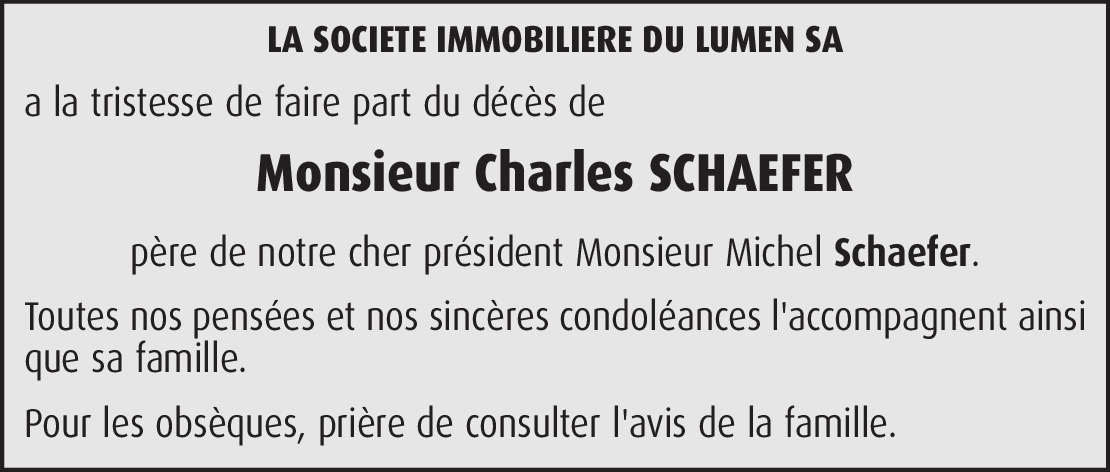 LA SOCIETE IMMOBILIERE DU LUMEN SA

a la tristesse de faire part du décès de

Monsieur Charles SCHAEFER

père de notre cher président Monsieur Michel Schaefer.

Toutes nos pensées et nos sincères condoléances l'accompagnent ainsi que sa famille.

Pour les obsèques, prière de consulter l'avis de la famille.